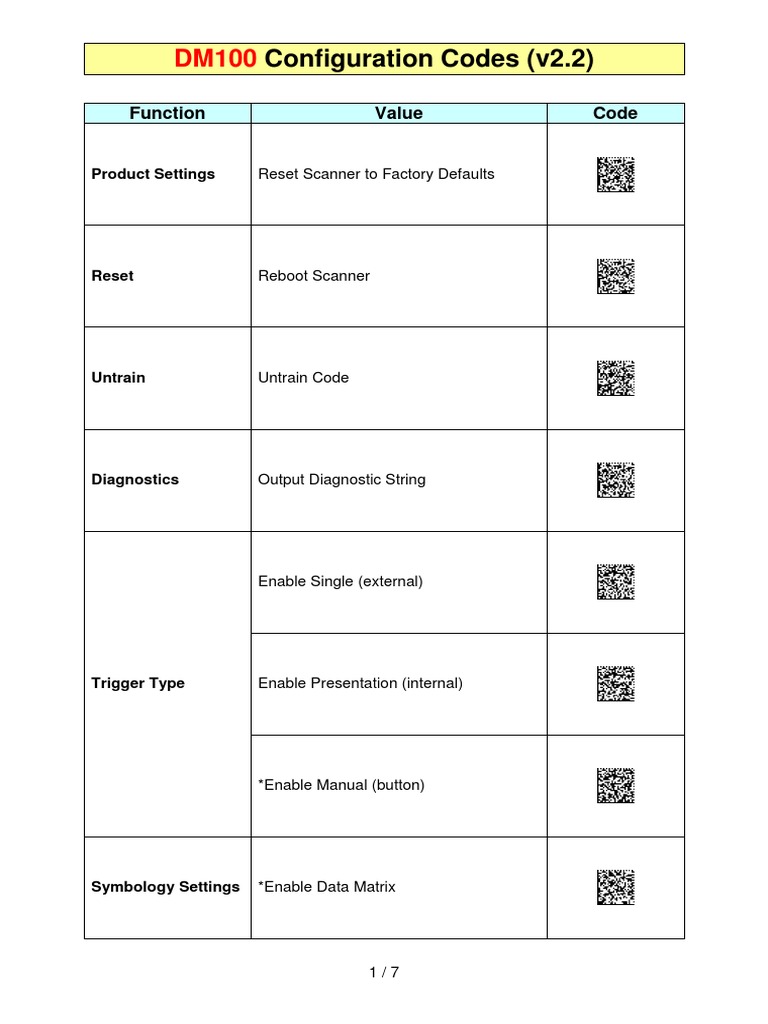 DM100 Configuration Codes (v2.2)

| Function | Value | Code |
|---|---|---|
| Product Settings | Reset Scanner to Factory Defaults | |
| Reset | Reboot Scanner | |
| Untrain | Untrain Code | |
| Diagnostics | Output Diagnostic String | |
| Trigger Type | Enable Single (external) | |
| | Enable Presentation (internal) | |
| | *Enable Manual (button) | |
| Symbology Settings | *Enable Data Matrix | |

1 / 7